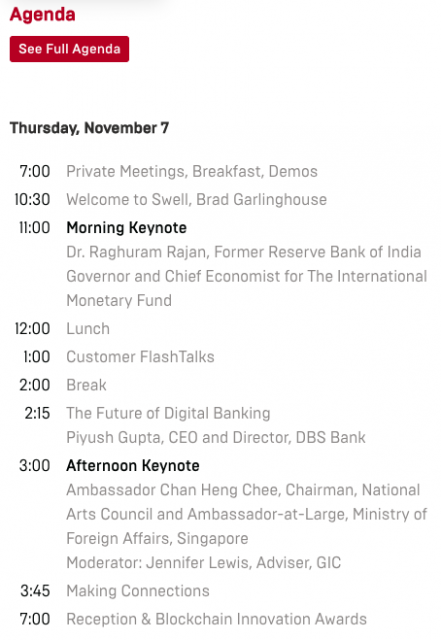 Agenda

See Full Agenda

Thursday, November 7

7:00 Private Meetings, Breakfast, Demos

10:30 Welcome to Swell, Brad Garlinghouse

11:00 Morning Keynote
Dr. Raghuram Rajan, Former Reserve Bank of India Governor and Chief Economist for The International Monetary Fund

12:00 Lunch

1:00 Customer FlashTalks

2:00 Break

2:15 The Future of Digital Banking
Piyush Gupta, CEO and Director, DBS Bank

3:00 Afternoon Keynote
Ambassador Chan Heng Chee, Chairman, National Arts Council and Ambassador-at-Large, Ministry of Foreign Affairs, Singapore
Moderator: Jennifer Lewis, Adviser, GIC

3:45 Making Connections

7:00 Reception & Blockchain Innovation Awards